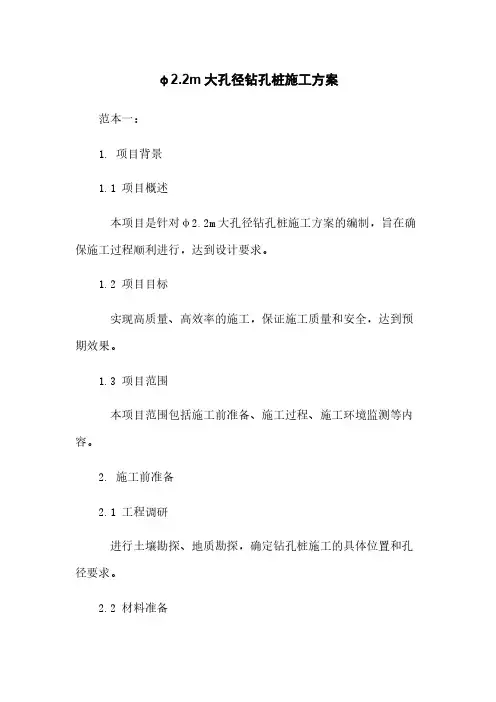 φ2.2m大孔径钻孔桩施工方案

范本一：

1. 项目背景

1.1 项目概述

本项目是针对φ2.2m大孔径钻孔桩施工方案的编制，旨在确保施工过程顺利进行，达到设计要求。

1.2 项目目标

实现高质量、高效率的施工，保证施工质量和安全，达到预期效果。

1.3 项目范围

本项目范围包括施工前准备、施工过程、施工环境监测等内容。

2. 施工前准备

2.1 工程调研

进行土壤勘探、地质勘探，确定钻孔桩施工的具体位置和孔径要求。

2.2 材料准备